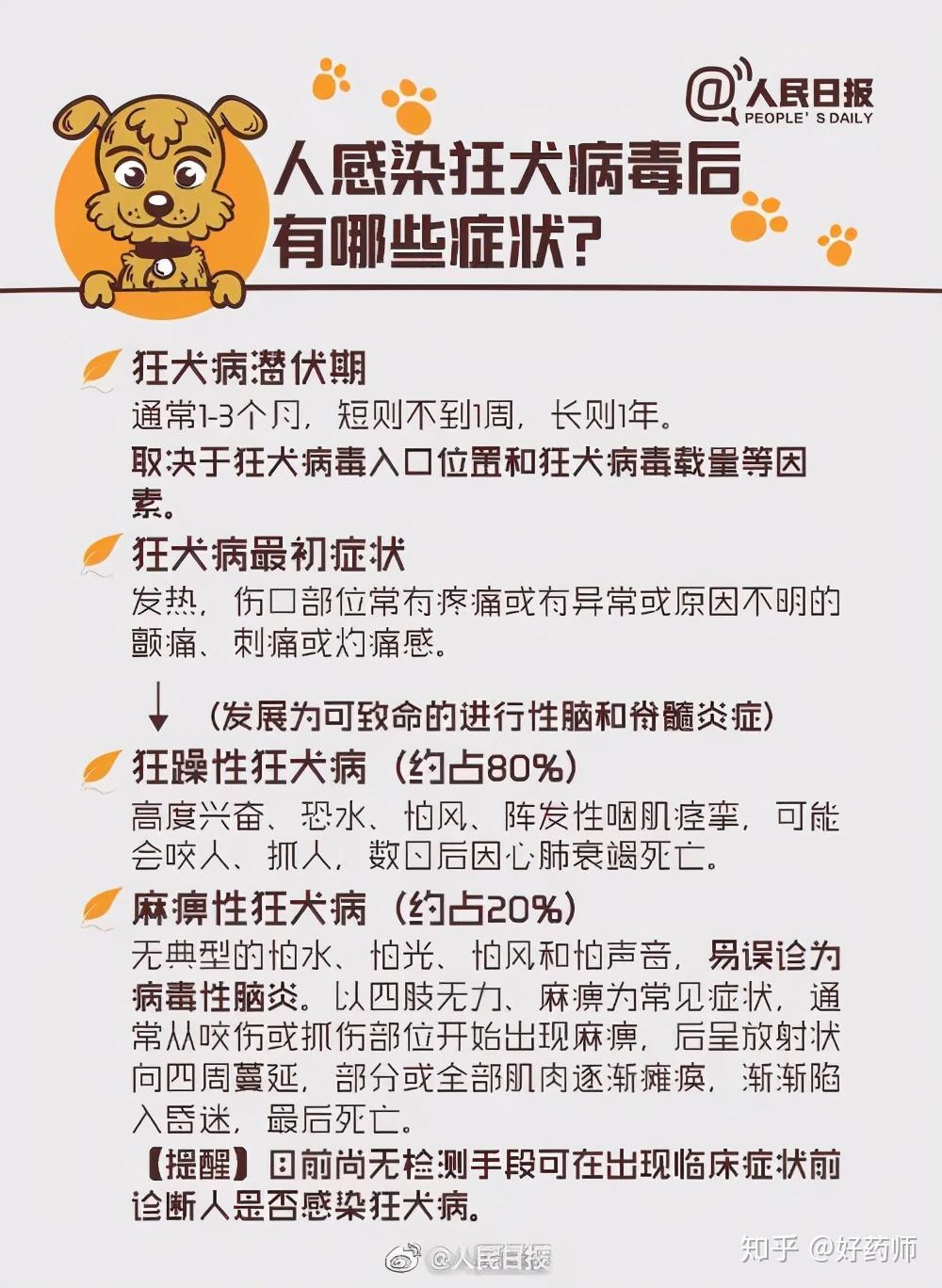 @人民日报
PEOPLE' S DAILY

人感染狂犬病毒后有哪些症状？

狂犬病潜伏期
通常1-3个月，短则不到1周，长则1年。
取决于狂犬病毒入口位置和狂犬病毒载量等因素。

狂犬病最初症状
发热，伤口部位常有疼痛或有异常或原因不明的颤痛、刺痛或灼痛感。

↓ （发展为可致命的进行性脑和脊髓炎症）

狂躁性狂犬病（约占80%）
高度兴奋、恐水、怕风、阵发性咽肌痉挛，可能会咬人、抓人，数日后因心肺衰竭死亡。

麻痹性狂犬病（约占20%）
无典型的怕水、怕光、怕风和怕声音，易误诊为病毒性脑炎。以四肢无力、麻痹为常见症状，通常从咬伤或抓伤部位开始出现麻痹，后呈放射状向四周蔓延，部分或全部肌肉逐渐瘫痪，渐渐陷入昏迷，最后死亡。

【提醒】目前尚无检测手段可在出现临床症状前诊断人是否感染狂犬病。

@人民日报

知乎 @好药师